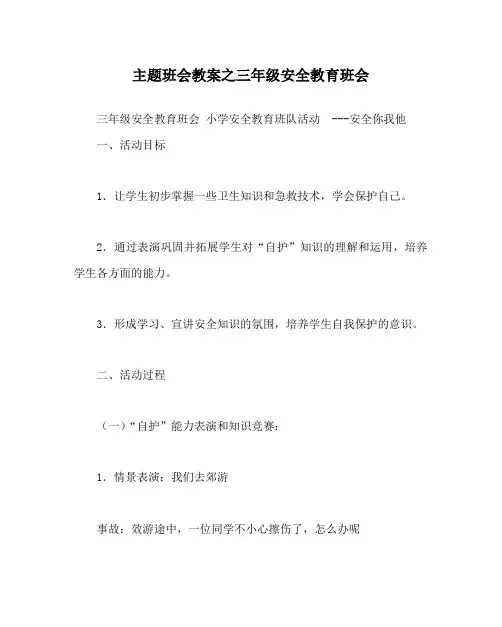 主题班会教案之三年级安全教育班会

三年级安全教育班会 小学安全教育班队活动 ---安全你我他

一、活动目标

1．让学生初步掌握一些卫生知识和急救技术，学会保护自己。

2．通过表演巩固并拓展学生对“自护”知识的理解和运用，培养学生各方面的能力。

3．形成学习、宣讲安全知识的氛围，培养学生自我保护的意识。

二、活动过程

（一）“自护”能力表演和知识竞赛：

1．情景表演：我们去郊游

事故：效游途中，一位同学不小心擦伤了，怎么办呢